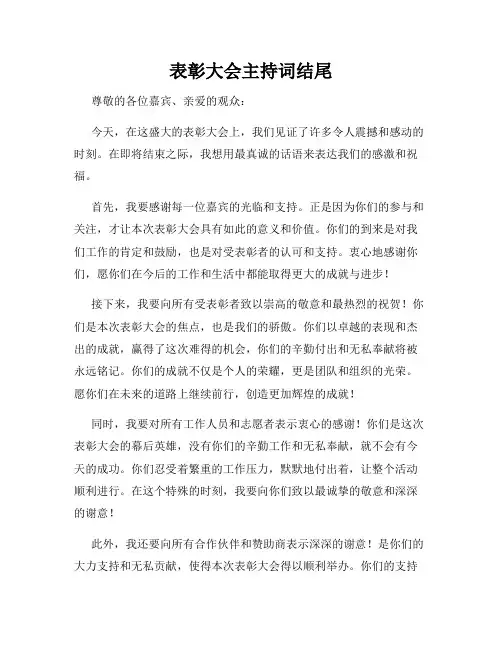 表彰大会主持词结尾

尊敬的各位嘉宾、亲爱的观众：

今天，在这盛大的表彰大会上，我们见证了许多令人震撼和感动的时刻。在即将结束之际，我想用最真诚的话语来表达我们的感激和祝福。

首先，我要感谢每一位嘉宾的光临和支持。正是因为你们的参与和关注，才让本次表彰大会具有如此的意义和价值。你们的到来是对我们工作的肯定和鼓励，也是对受表彰者的认可和支持。衷心地感谢你们，愿你们在今后的工作和生活中都能取得更大的成就与进步！

接下来，我要向所有受表彰者致以崇高的敬意和最热烈的祝贺！你们是本次表彰大会的焦点，也是我们的骄傲。你们以卓越的表现和杰出的成就，赢得了这次难得的机会，你们的辛勤付出和无私奉献将被永远铭记。你们的成就不仅是个人的荣耀，更是团队和组织的光荣。愿你们在未来的道路上继续前行，创造更加辉煌的成就！

同时，我要对所有工作人员和志愿者表示衷心的感谢！你们是这次表彰大会的幕后英雄，没有你们的辛勤工作和无私奉献，就不会有今天的成功。你们忍受着繁重的工作压力，默默地付出着，让整个活动顺利进行。在这个特殊的时刻，我要向你们致以最诚挚的敬意和深深的谢意！

此外，我还要向所有合作伙伴和赞助商表示深深的谢意！是你们的大力支持和无私贡献，使得本次表彰大会得以顺利举办。你们的支持